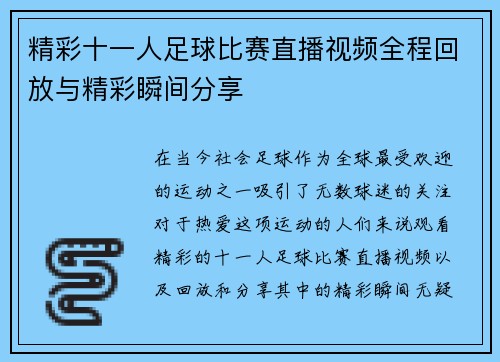 精彩十一人足球比赛直播视频全程回放与精彩瞬间分享

在当今社会足球作为全球最受欢迎的运动之一吸引了无数球迷的关注对于热爱这项运动的人们来说观看精彩的十一人足球比赛直播视频以及回放和分享其中的精彩瞬间无疑